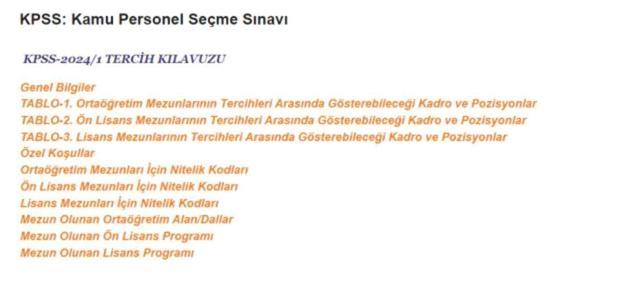 KPSS: Kamu Personel Seçme Sınavı

KPSS-2024/1 TERCİH KILAVUZU

Genel Bilgiler
TABLO-1. Ortaöğretim Mezunlarının Tercihleri Arasında Gösterebileceği Kadro ve Pozisyonlar
TABLO-2. Ön Lisans Mezunlarının Tercihleri Arasında Gösterebileceği Kadro ve Pozisyonlar
TABLO-3. Lisans Mezunlarının Tercihleri Arasında Gösterebileceği Kadro ve Pozisyonlar
Özel Koşullar
Ortaöğretim Mezunları İçin Nitelik Kodları
Ön Lisans Mezunları İçin Nitelik Kodları
Lisans Mezunları İçin Nitelik Kodları
Mezun Olunan Ortaöğretim Alan/Dallar
Mezun Olunan Ön Lisans Programı
Mezun Olunan Lisans Programı